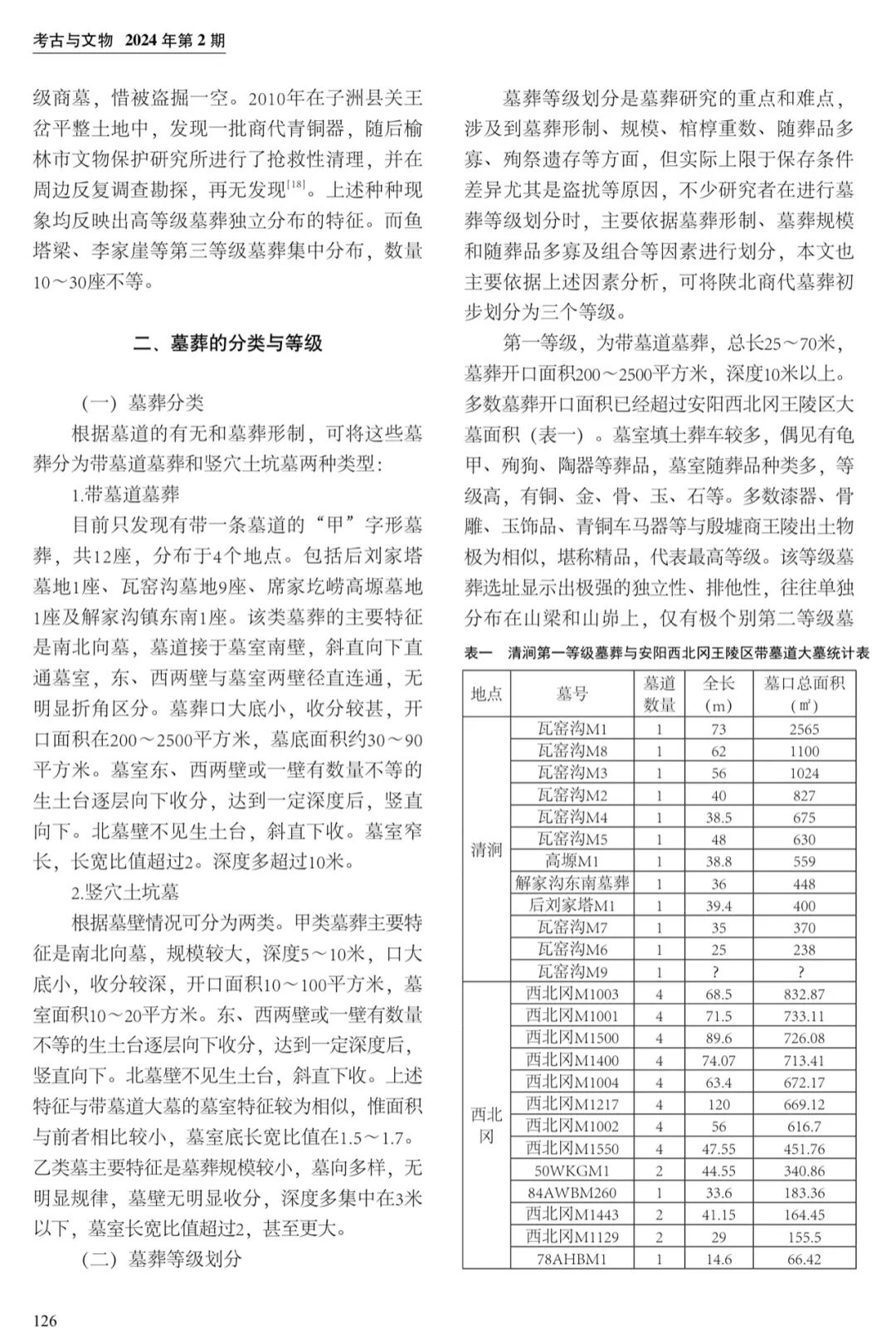 考古与文物 2024年第2期

级商墓，惜被盗掘一空。2010年在子洲县关王岔平整土地中，发现一批商代青铜器，随后榆林市文物保护研究所进行了抢救性清理，并在周边反复调查勘探，再无发现$^{[18]}$。上述种种现象均反映出高等级墓葬独立分布的特征。而鱼塔梁、李家崖等第三等级墓葬集中分布，数量10～30座不等。

二、墓葬的分类与等级

（一）墓葬分类

根据墓道的有无和墓葬形制，可将这些墓葬分为带墓道墓葬和竖穴土坑墓两种类型：

1.带墓道墓葬

目前只发现有带一条墓道的“甲”字形墓葬，共12座，分布于4个地点。包括后刘家塔墓地1座、瓦窑沟墓地9座、席家圪崂高塬墓地1座及解家沟镇东南1座。该类墓葬的主要特征是南北向墓，墓道接于墓室南壁，斜直向下直通墓室，东、西两壁与墓室两壁径直连通，无明显折角区分。墓葬口大底小，收分较甚，开口面积在200～2500平方米，墓底面积约30～90平方米。墓室东、西两壁或一壁有数量不等的生土台逐层向下收分，达到一定深度后，竖直向下。北墓壁不见生土台，斜直下收。墓室窄长，长宽比值超过2。深度多超过10米。

2.竖穴土坑墓

根据墓壁情况可分为两类。甲类墓葬主要特征是南北向墓，规模较大，深度5～10米，口大底小，收分较深，开口面积10～100平方米，墓室面积10～20平方米。东、西两壁或一壁有数量不等的生土台逐层向下收分，达到一定深度后，竖直向下。北墓壁不见生土台，斜直下收。上述特征与带墓道大墓的墓室特征较为相似，惟面积与前者相比较小，墓室底长宽比值在1.5～1.7。乙类墓主要特征是墓葬规模较小，墓向多样，无明显规律，墓壁无明显收分，深度多集中在3米以下，墓室长宽比值超过2，甚至更大。

（二）墓葬等级划分

墓葬等级划分是墓葬研究的重点和难点，涉及到墓葬形制、规模、棺椁重数、随葬品多寡、殉祭遗存等方面，但实际上限于保存条件差异尤其是盗扰等原因，不少研究者在进行墓葬等级划分时，主要依据墓葬形制、墓葬规模和随葬品多寡及组合等因素进行划分，本文也主要依据上述因素分析，可将陕北商代墓葬初步划分为三个等级。

第一等级，为带墓道墓葬，总长25～70米，墓葬开口面积200～2500平方米，深度10米以上。多数墓葬开口面积已经超过安阳西北冈王陵区大墓面积（表一）。墓室填土葬车较多，偶见有龟甲、殉狗、陶器等葬品，墓室随葬品种类多，等级高，有铜、金、骨、玉、石等。多数漆器、骨雕、玉饰品、青铜车马器等与殷墟商王陵出土物极为相似，堪称精品，代表最高等级。该等级墓葬选址显示出极强的独立性、排他性，往往单独分布在山梁和山峁上，仅有极个别第二等级墓

表一　清涧第一等级墓葬与安阳西北冈王陵区带墓道大墓统计表

| 地点 | 墓号 | 墓道数量 | 全长（m） | 墓口总面积（㎡） |
|---|---|---|---|---|
| 清涧 | 瓦窑沟M1 | 1 | 73 | 2565 |
| | 瓦窑沟M8 | 1 | 62 | 1100 |
| | 瓦窑沟M3 | 1 | 56 | 1024 |
| | 瓦窑沟M2 | 1 | 40 | 827 |
| | 瓦窑沟M4 | 1 | 38.5 | 675 |
| | 瓦窑沟M5 | 1 | 48 | 630 |
| | 高塬M1 | 1 | 38.8 | 559 |
| | 解家沟东南墓葬 | 1 | 36 | 448 |
| | 后刘家塔M1 | 1 | 39.4 | 400 |
| | 瓦窑沟M7 | 1 | 35 | 370 |
| | 瓦窑沟M6 | 1 | 25 | 238 |
| | 瓦窑沟M9 | 1 | ? | ? |
| 西北冈 | 西北冈M1003 | 4 | 68.5 | 832.87 |
| | 西北冈M1001 | 4 | 71.5 | 733.11 |
| | 西北冈M1500 | 4 | 89.6 | 726.08 |
| | 西北冈M1400 | 4 | 74.07 | 713.41 |
| | 西北冈M1004 | 4 | 63.4 | 672.17 |
| | 西北冈M1217 | 4 | 120 | 669.12 |
| | 西北冈M1002 | 4 | 56 | 616.7 |
| | 西北冈M1550 | 4 | 47.55 | 451.76 |
| | 50WKGM1 | 2 | 44.55 | 340.86 |
| | 84AWBM260 | 1 | 33.6 | 183.36 |
| | 西北冈M1443 | 2 | 41.15 | 164.45 |
| | 西北冈M1129 | 2 | 29 | 155.5 |
| | 78AHBM1 | 1 | 14.6 | 66.42 |

126